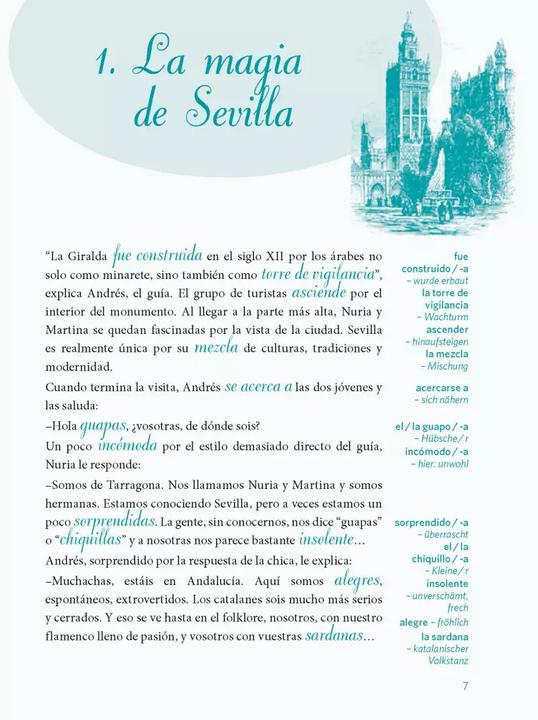 1. La magia de Sevilla

"La Giralda fue construida en el siglo XII por los árabes no solo como minarete, sino también como torre de vigilancia", explica Andrés, el guía. El grupo de turistas asciende por el interior del monumento. Al llegar a la parte más alta, Nuria y Martina se quedan fascinadas por la vista de la ciudad. Sevilla es realmente única por su mezcla de culturas, tradiciones y modernidad.

Cuando termina la visita, Andrés se acerca a las dos jóvenes y las saluda:

–Hola guapas, ¿vosotras, de dónde sois?

Un poco incómoda por el estilo demasiado directo del guía, Nuria le responde:

–Somos de Tarragona. Nos llamamos Nuria y Martina y somos hermanas. Estamos conociendo Sevilla, pero a veces estamos un poco sorprendidas. La gente, sin conocernos, nos dice "guapas" o "chiquillas" y a nosotras nos parece bastante insolente...

Andrés, sorprendido por la respuesta de la chica, le explica:

–Muchachas, estáis en Andalucía. Aquí somos alegres, espontáneos, extrovertidos. Los catalanes sois mucho más serios y cerrados. Y eso se ve hasta en el folklore, nosotros, con nuestro flamenco lleno de pasión, y vosotros con vuestras sardanas...

fue construido / -a – wurde erbaut
la torre de vigilancia – Wachturm
ascender – hinaufsteigen
la mezcla – Mischung
acercarse a – sich nähern
el / la guapo / -a – Hübsche / r
incómodo / -a – hier: unwohl
sorprendido / -a – überrascht
el / la chiquillo / -a – Kleine / r
insolente – unverschämt, frech
alegre – fröhlich
la sardana – katalanischer Volkstanz

7